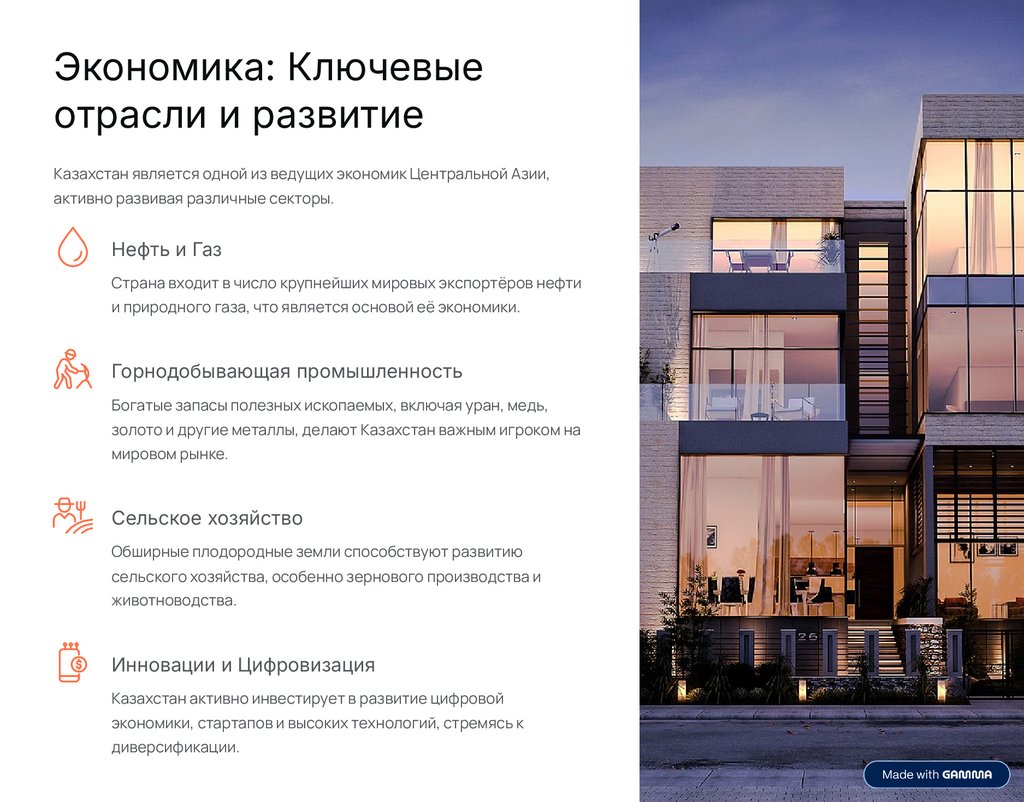 Экономика: Ключевые отрасли и развитие

Казахстан является одной из ведущих экономик Центральной Азии, активно развивая различные секторы.

Нефть и Газ

Страна входит в число крупнейших мировых экспортёров нефти и природного газа, что является основой её экономики.

Горнодобывающая промышленность

Богатые запасы полезных ископаемых, включая уран, медь, золото и другие металлы, делают Казахстан важным игроком на мировом рынке.

Сельское хозяйство

Обширные плодородные земли способствуют развитию сельского хозяйства, особенно зернового производства и животноводства.

Инновации и Цифровизация

Казахстан активно инвестирует в развитие цифровой экономики, стартапов и высоких технологий, стремясь к диверсификации.

26

Made with GAMMA